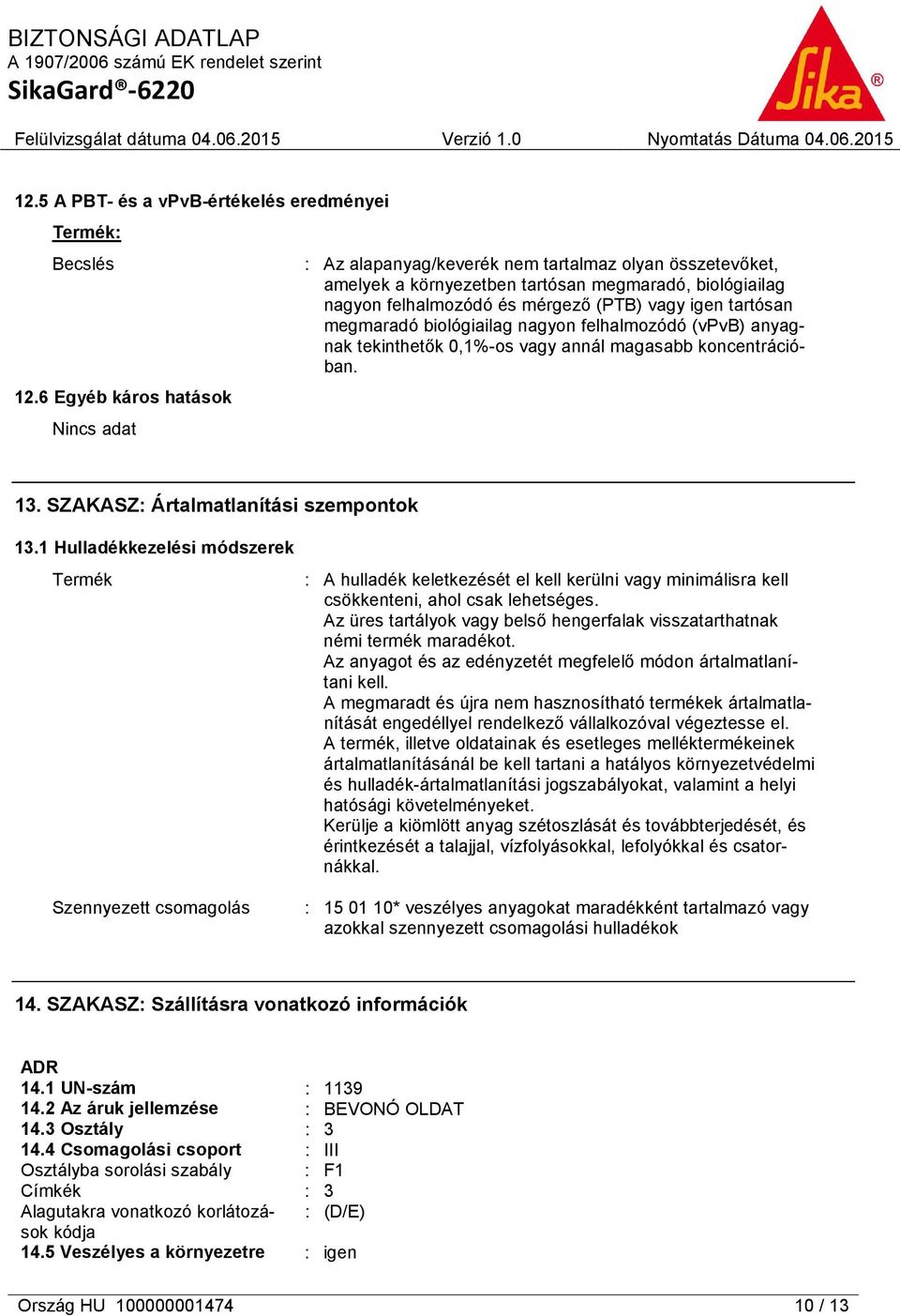 BIZTONSÁGI ADATLAP
A 1907/2006 számú EK rendelet szerint
SikaGard®-6220

Sika®

Felülvizsgálat dátuma 04.06.2015 Verzió 1.0 Nyomtatás Dátuma 04.06.2015

12.5 A PBT- és a vPvB-értékelés eredményei

Termék:

Becslés : Az alapanyag/keverék nem tartalmaz olyan összetevőket, amelyek a környezetben tartósan megmaradó, biológiailag nagyon felhalmozódó és mérgező (PTB) vagy igen tartósan megmaradó biológiailag nagyon felhalmozódó (vPvB) anyagnak tekinthetők 0,1%-os vagy annál magasabb koncentrációban.

12.6 Egyéb káros hatások

Nincs adat

13. SZAKASZ: Ártalmatlanítási szempontok

13.1 Hulladékkezelési módszerek

Termék : A hulladék keletkezését el kell kerülni vagy minimálisra kell csökkenteni, ahol csak lehetséges.
Az üres tartályok vagy belső hengerfalak visszatarthatnak némi termék maradékot.
Az anyagot és az edényzetét megfelelő módon ártalmatlanítani kell.
A megmaradt és újra nem hasznosítható termékek ártalmatlanítását engedéllyel rendelkező vállalkozóval végeztesse el.
A termék, illetve oldatainak és esetleges melléktermékeinek ártalmatlanításánál be kell tartani a hatályos környezetvédelmi és hulladék-ártalmatlanítási jogszabályokat, valamint a helyi hatósági követelményeket.
Kerülje a kiömlött anyag szétoszlását és továbbterjedését, és érintkezését a talajjal, vízfolyásokkal, lefolyókkal és csatornákkal.

Szennyezett csomagolás : 15 01 10* veszélyes anyagokat maradékként tartalmazó vagy azokkal szennyezett csomagolási hulladékok

14. SZAKASZ: Szállításra vonatkozó információk

ADR
14.1 UN-szám : 1139
14.2 Az áruk jellemzése : BEVONÓ OLDAT
14.3 Osztály : 3
14.4 Csomagolási csoport : III
Osztályba sorolási szabály : F1
Címkék : 3
Alagutakra vonatkozó korlátozások kódja : (D/E)
14.5 Veszélyes a környezetre : igen

Ország HU 100000001474 10 / 13